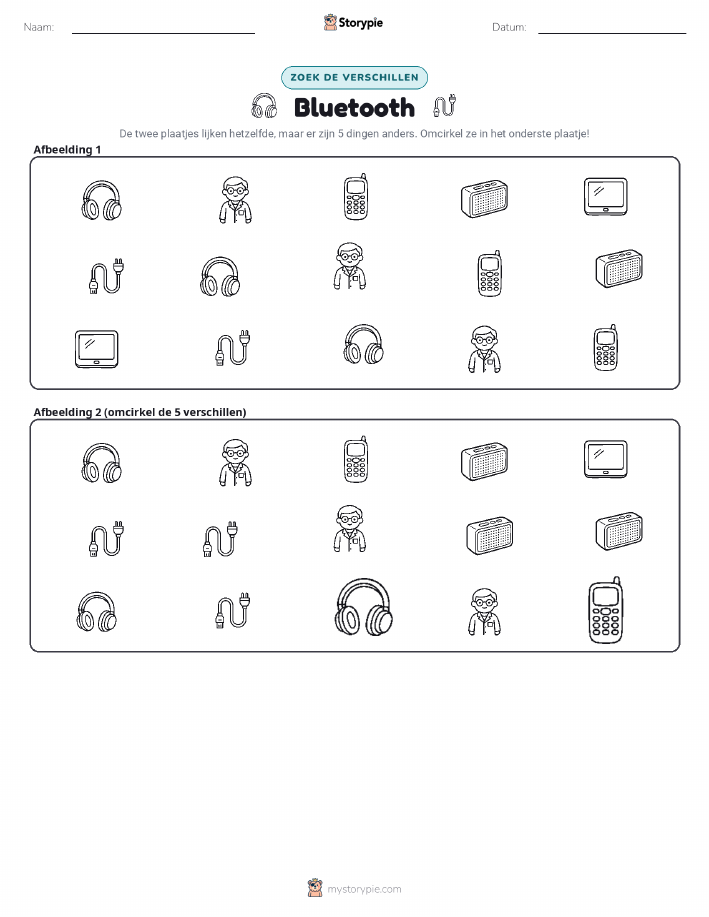 Naam:

Storypie

Datum:

ZOEK DE VERSCHILLEN

Bluetooth

De twee plaatjes lijken hetzelfde, maar er zijn 5 dingen anders. Omcirkel ze in het onderste plaatje!

Afbeelding 1

Afbeelding 2 (omcirkel de 5 verschillen)

mystorypie.com